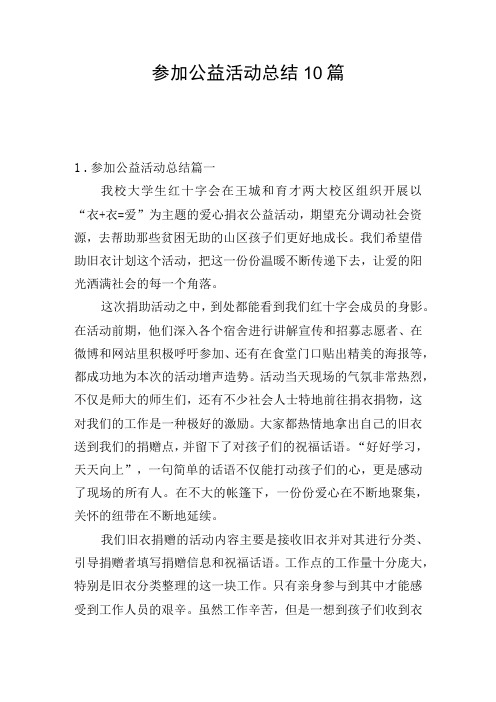 参加公益活动总结10篇

1.参加公益活动总结篇一

我校大学生红十字会在王城和育才两大校区组织开展以“衣+衣=爱”为主题的爱心捐衣公益活动，期望充分调动社会资源，去帮助那些贫困无助的山区孩子们更好地成长。我们希望借助旧衣计划这个活动，把这一份份温暖不断传递下去，让爱的阳光洒满社会的每一个角落。

这次捐助活动之中，到处都能看到我们红十字会成员的身影。在活动前期，他们深入各个宿舍进行讲解宣传和招募志愿者、在微博和网站里积极呼吁参加、还有在食堂门口贴出精美的海报等，都成功地为本次的活动增声造势。活动当天现场的气氛非常热烈，不仅是师大的师生们，还有不少社会人士特地前往捐衣捐物，这对我们的工作是一种极好的激励。大家都热情地拿出自己的旧衣送到我们的捐赠点，并留下了对孩子们的祝福话语。“好好学习，天天向上”，一句简单的话语不仅能打动孩子们的心，更是感动了现场的所有人。在不大的帐篷下，一份份爱心在不断地聚集，关怀的纽带在不断地延续。

我们旧衣捐赠的活动内容主要是接收旧衣并对其进行分类、引导捐赠者填写捐赠信息和祝福话语。工作点的工作量十分庞大，特别是旧衣分类整理的这一块工作。只有亲身参与到其中才能感受到工作人员的艰辛。虽然工作辛苦，但是一想到孩子们收到衣